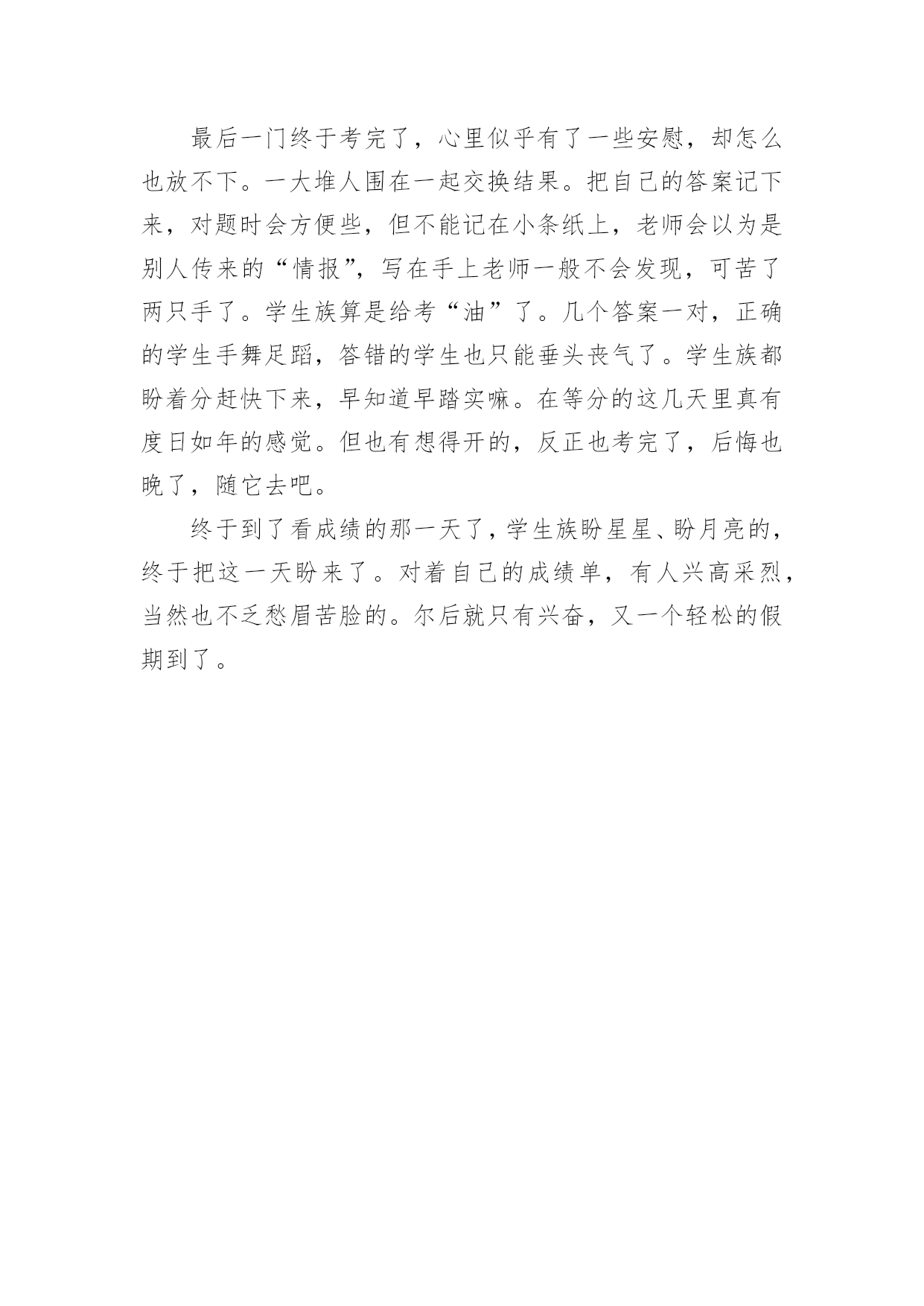 最后一门终于考完了，心里似乎有了一些安慰，却怎么也放不下。一大堆人围在一起交换结果。把自己的答案记下来，对题时会方便些，但不能记在小条纸上，老师会以为是别人传来的“情报”，写在手上老师一般不会发现，可苦了两只手了。学生族算是给考“油”了。几个答案一对，正确的学生手舞足蹈，答错的学生也只能垂头丧气了。学生族都盼着分赶快下来，早知道早踏实嘛。在等分的这几天里真有度日如年的感觉。但也有想得开的，反正也考完了，后悔也晚了，随它去吧。

终于到了看成绩的那一天了，学生族盼星星、盼月亮的，终于把这一天盼来了。对着自己的成绩单，有人兴高采烈，当然也不乏愁眉苦脸的。尔后就只有兴奋，又一个轻松的假期到了。